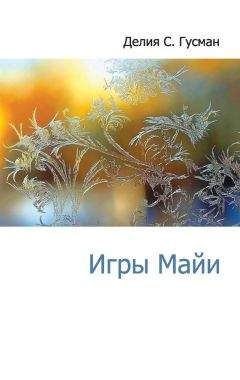 Делия С. Гусман

Игры Майи